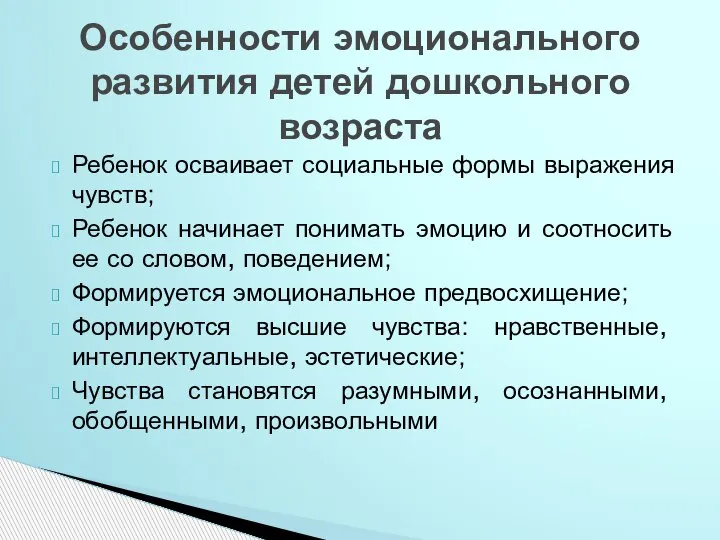 Особенности эмоционального развития детей дошкольного возраста

Ребенок осваивает социальные формы выражения чувств;

Ребенок начинает понимать эмоцию и соотносить ее со словом, поведением;

Формируется эмоциональное предвосхищение;

Формируются высшие чувства: нравственные, интеллектуальные, эстетические;

Чувства становятся разумными, осознанными, обобщенными, произвольными